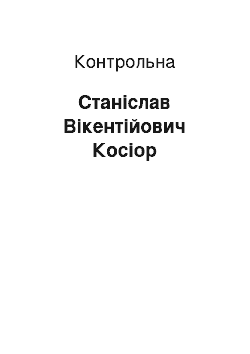 Контрольна

Станіслав Вікентійович Косіор